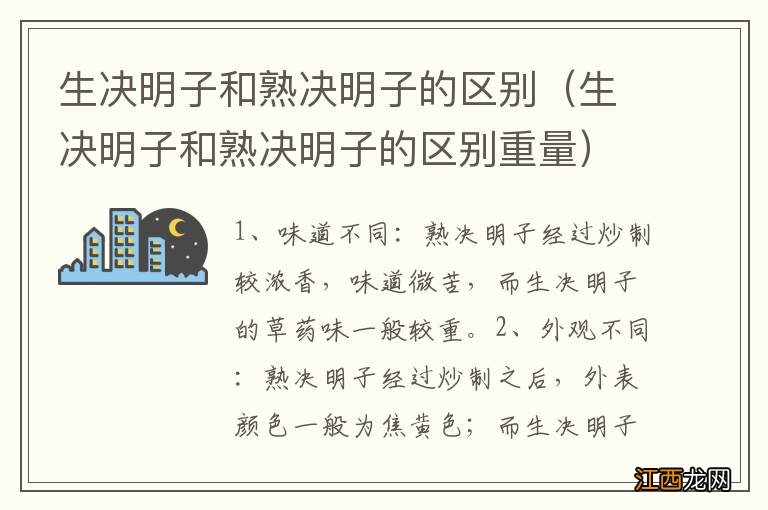 生决明子和熟决明子的区别（生决明子和熟决明子的区别重量）

1、味道不同：熟决明子经过炒制较浓香，味道微苦，而生决明子的草药味一般较重。2、外观不同：熟决明子经过炒制之后，外表颜色一般为焦黄色；而生决明子

江西龙网